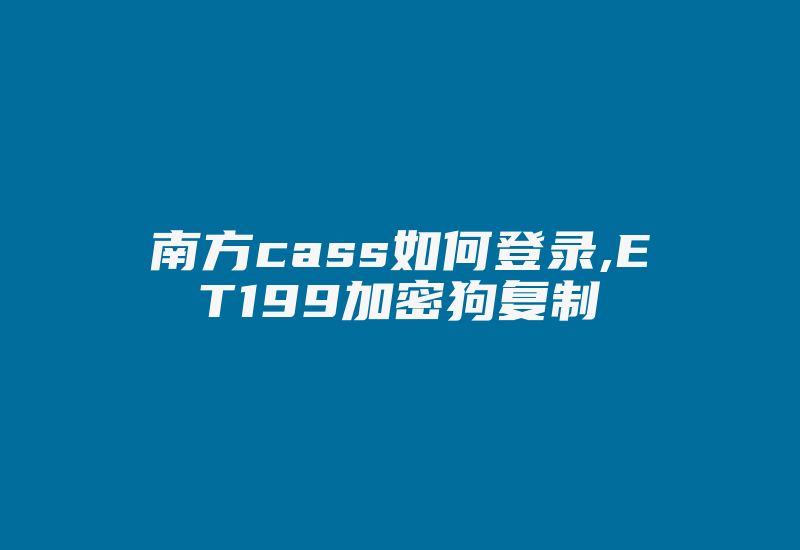 南方cass如何登录,ET199加密狗复制